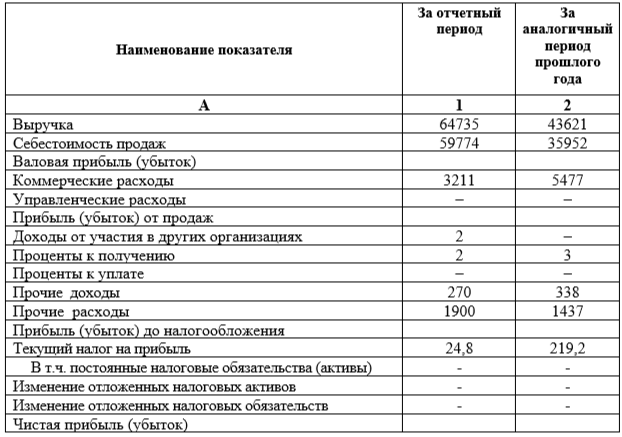 | Наименование показателя | За отчетный период | За аналогичный период прошлого года |
|---|---|---|
| А | 1 | 2 |
| Выручка | 64735 | 43621 |
| Себестоимость продаж | 59774 | 35952 |
| Валовая прибыль (убыток) | | |
| Коммерческие расходы | 3211 | 5477 |
| Управленческие расходы | – | – |
| Прибыль (убыток) от продаж | | |
| Доходы от участия в других организациях | 2 | – |
| Проценты к получению | 2 | 3 |
| Проценты к уплате | – | – |
| Прочие доходы | 270 | 338 |
| Прочие расходы | 1900 | 1437 |
| Прибыль (убыток) до налогообложения | | |
| Текущий налог на прибыль | 24,8 | 219,2 |
| В т.ч. постоянные налоговые обязательства (активы) | - | - |
| Изменение отложенных налоговых активов | - | - |
| Изменение отложенных налоговых обязательств | - | - |
| Чистая прибыль (убыток) | | |